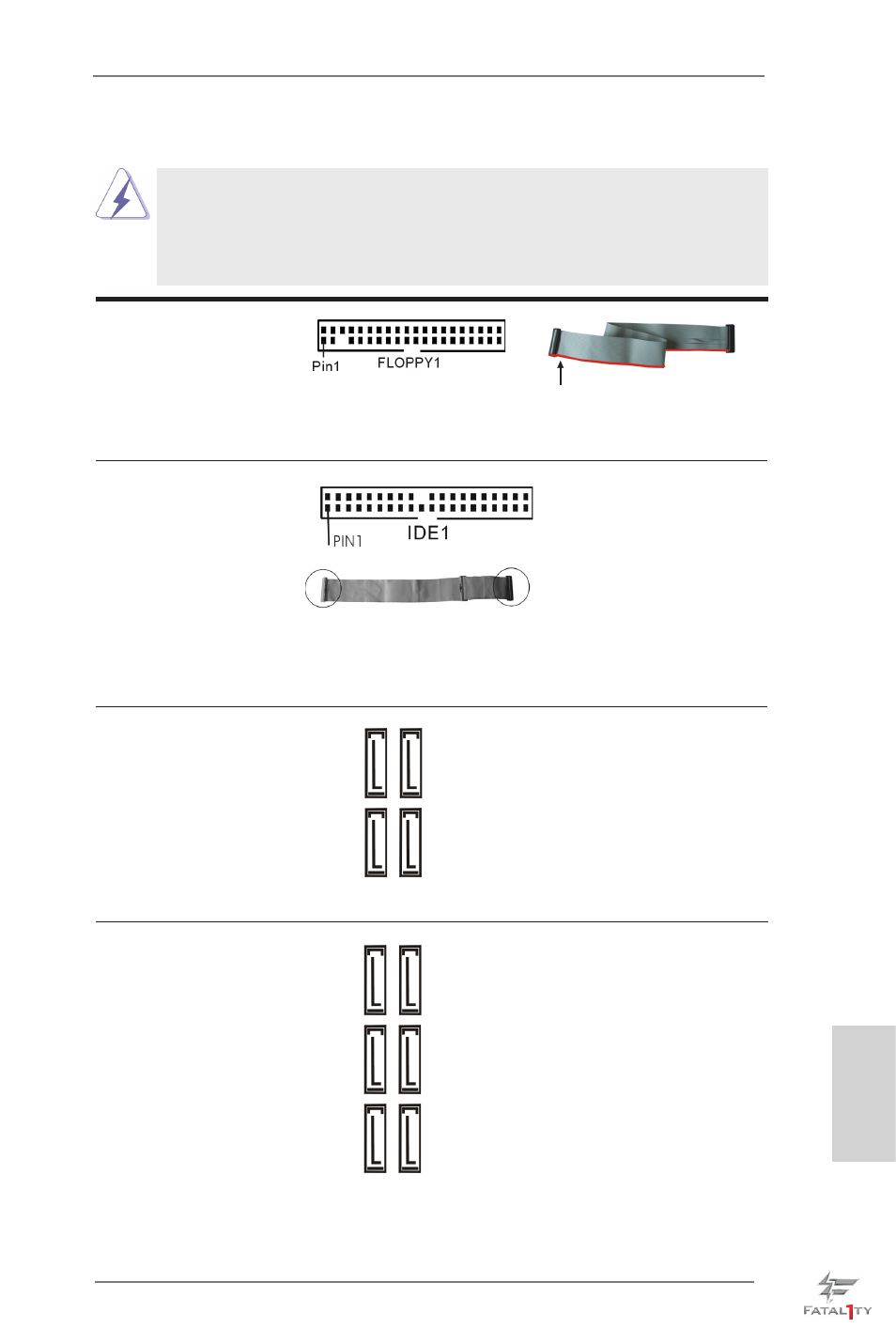 Pin1 FLOPPY1

PIN1 IDE1

FATAL1TY